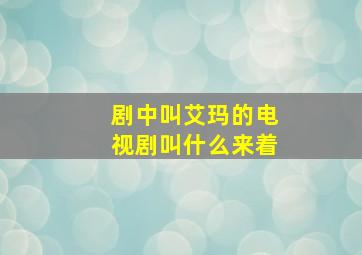 剧中叫艾玛的电视剧叫什么来着